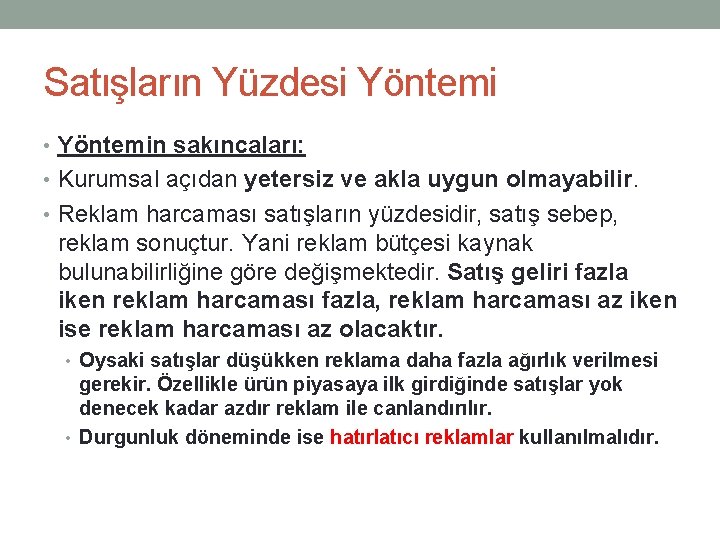 Satışların Yüzdesi Yöntemi

• Yöntemin sakıncaları:
• Kurumsal açıdan yetersiz ve akla uygun olmayabilir.
• Reklam harcaması satışların yüzdesidir, satış sebep, reklam sonuçtur. Yani reklam bütçesi kaynak bulunabilirliğine göre değişmektedir. Satış geliri fazla iken reklam harcaması fazla, reklam harcaması az iken ise reklam harcaması az olacaktır.
  • Oysaki satışlar düşükken reklama daha fazla ağırlık verilmesi gerekir. Özellikle ürün piyasaya ilk girdiğinde satışlar yok denecek kadar azdır reklam ile canlandırılır.
  • Durgunluk döneminde ise hatırlatıcı reklamlar kullanılmalıdır.